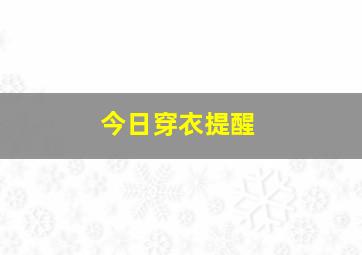 今日穿衣提醒